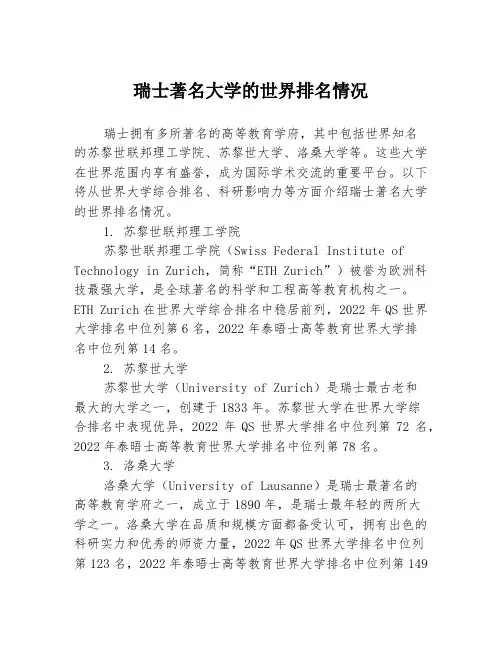 瑞士著名大学的世界排名情况

瑞士拥有多所著名的高等教育学府，其中包括世界知名的苏黎世联邦理工学院、苏黎世大学、洛桑大学等。这些大学在世界范围内享有盛誉，成为国际学术交流的重要平台。以下将从世界大学综合排名、科研影响力等方面介绍瑞士著名大学的世界排名情况。

1. 苏黎世联邦理工学院

苏黎世联邦理工学院（Swiss Federal Institute of Technology in Zurich，简称“ETH Zurich”）被誉为欧洲科技最强大学，是全球著名的科学和工程高等教育机构之一。ETH Zurich 在世界大学综合排名中稳居前列，2022 年 QS 世界大学排名中位列第 6 名，2022 年泰晤士高等教育世界大学排名中位列第 14 名。

2. 苏黎世大学

苏黎世大学（University of Zurich）是瑞士最古老和最大的大学之一，创建于 1833 年。苏黎世大学在世界大学综合排名中表现优异，2022 年 QS 世界大学排名中位列第 72 名，2022 年泰晤士高等教育世界大学排名中位列第 78 名。

3. 洛桑大学

洛桑大学（University of Lausanne）是瑞士最著名的高等教育学府之一，成立于 1890 年，是瑞士最年轻的两所大学之一。洛桑大学在品质和规模方面都备受认可，拥有出色的科研实力和优秀的师资力量，2022 年 QS 世界大学排名中位列第 123 名，2022 年泰晤士高等教育世界大学排名中位列第 149